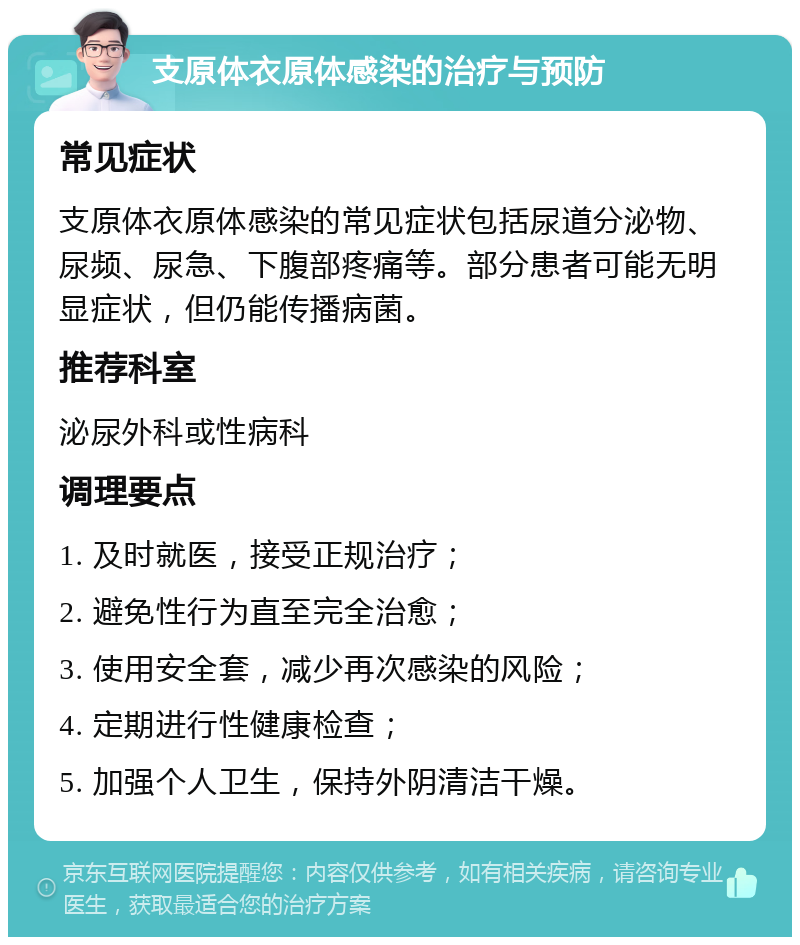 支原体衣原体感染的治疗与预防

常见症状

支原体衣原体感染的常见症状包括尿道分泌物、尿频、尿急、下腹部疼痛等。部分患者可能无明显症状，但仍能传播病菌。

推荐科室

泌尿外科或性病科

调理要点

1. 及时就医，接受正规治疗；

2. 避免性行为直至完全治愈；

3. 使用安全套，减少再次感染的风险；

4. 定期进行性健康检查；

5. 加强个人卫生，保持外阴清洁干燥。

京东互联网医院提醒您：内容仅供参考，如有相关疾病，请咨询专业医生，获取最适合您的治疗方案